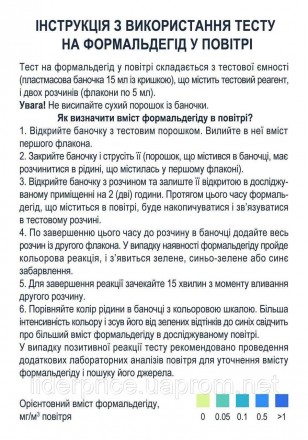 ІНСТРУКЦІЯ З ВИКОРИСТАННЯ ТЕСТУ НА ФОРМАЛЬДЕГІД У ПОВІТРІ

Тест на формальдегід у повітрі складається з тестової ємності (пластмасова баночка 15 мл із кришкою), що містить тестовий реагент, і двох розчинів (флакони по 5 мл).
Увага! Не висипайте сухий порошок із баночки.

Як визначити вміст формальдегіду в повітрі?

1. Відкрийте баночку з тестовим порошком. Вилийте в неї вміст першого флакона.
2. Закрийте баночку і струсіть її (порошок, що містився в баночці, має розчинитися в рідині, що містилась у першому флаконі).
3. Відкрийте баночку з розчином та залиште її відкритою в досліджуваному приміщенні на 2 (дві) години. Протягом цього часу формальдегід, що міститься в повітрі, буде накопичуватися і зв'язуватися в тестовому розчині.
4. По завершенню цього часу до розчину в баночці додайте весь розчин із другого флакона. У випадку наявності формальдегіду пройде кольорова реакція, і з'явиться зелене, синьо-зелене або синє забарвлення.
5. Для завершення реакції зачекайте 15 хвилин з моменту вливання другого розчину.
6. Порівняйте колір рідини в баночці з кольоровою шкалою. Більша інтенсивність кольору і зсув його від зелених відтінків до синіх свідчить про більший вміст формальдегіду в досліджуваному повітрі.
У випадку позитивної реакції тесту рекомендовано проведення додаткових лабораторних аналізів повітря для уточнення вмісту формальдегіду і пошуку його джерела.

liderprice.uaprom.net

Орієнтовний вміст формальдегіду, мг/м$^3$ повітря

0 0.05 0.1 0.5 >1